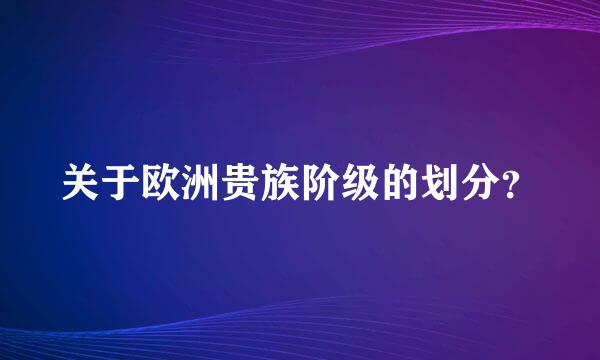 关于欧洲贵族阶级的划分?